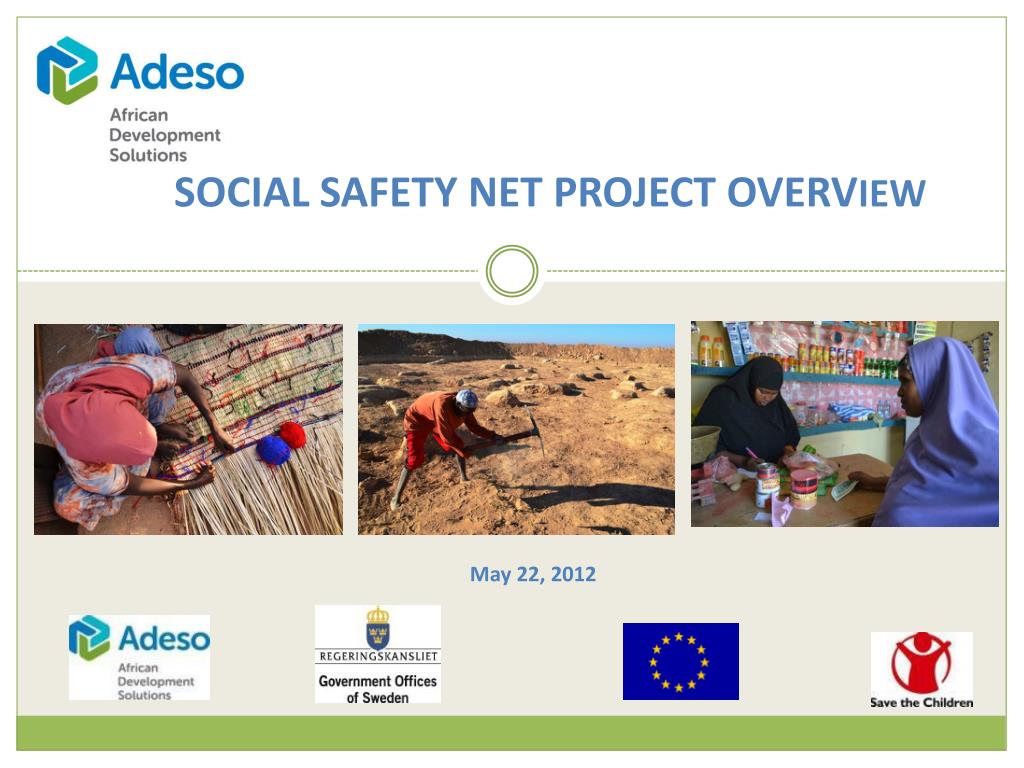 Adeso
African Development Solutions

SOCIAL SAFETY NET PROJECT OVERVIEW

May 22, 2012

Adeso
African Development Solutions

REGERINGSKANSLIET
Government Offices of Sweden

Save the Children